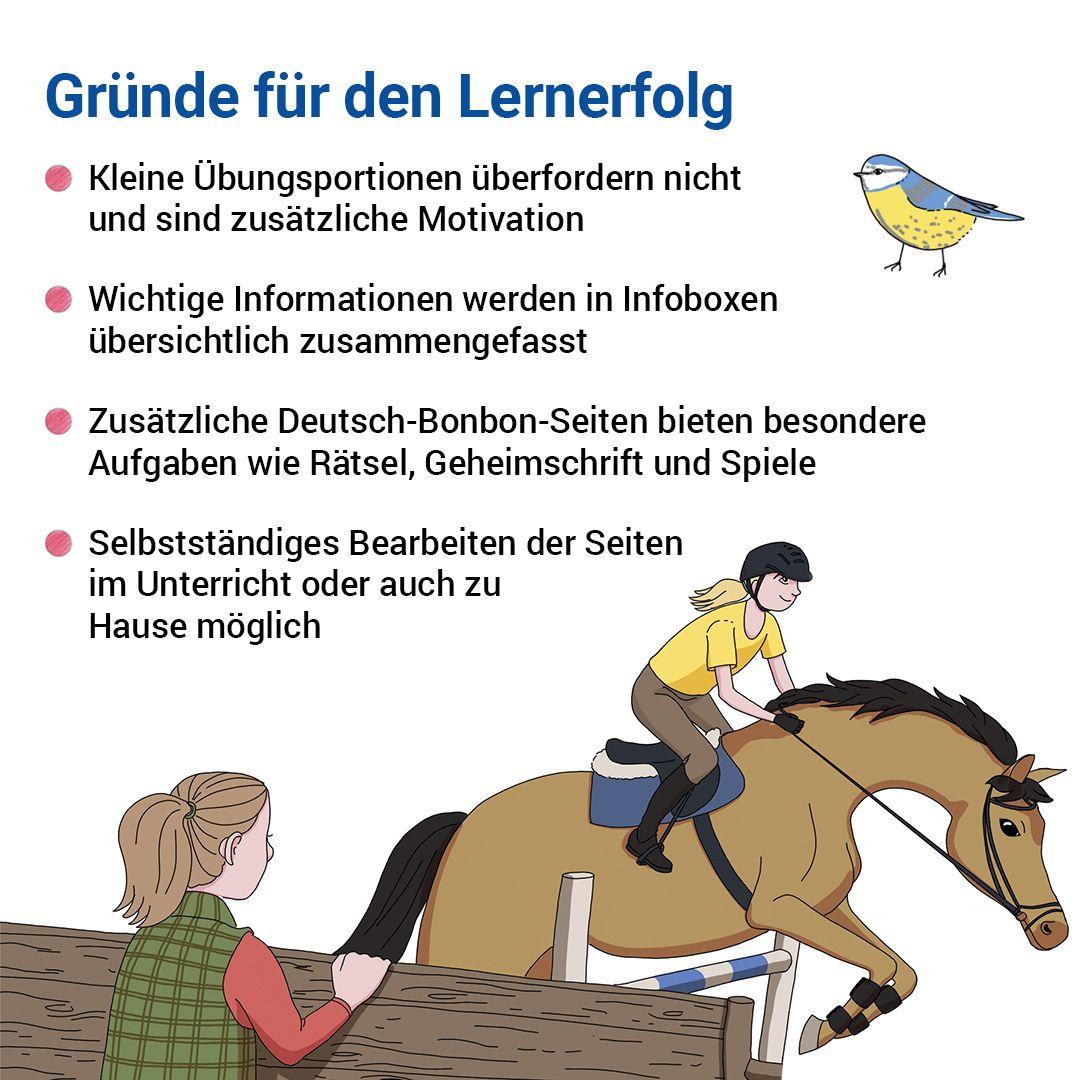 Gründe für den Lernerfolg

Kleine Übungsportionen überfordern nicht und sind zusätzliche Motivation

Wichtige Informationen werden in Infoboxen übersichtlich zusammengefasst

Zusätzliche Deutsch-Bonbon-Seiten bieten besondere Aufgaben wie Rätsel, Geheimschrift und Spiele

Selbstständiges Bearbeiten der Seiten im Unterricht oder auch zu Hause möglich